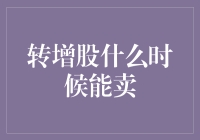 转增股什么时候能卖